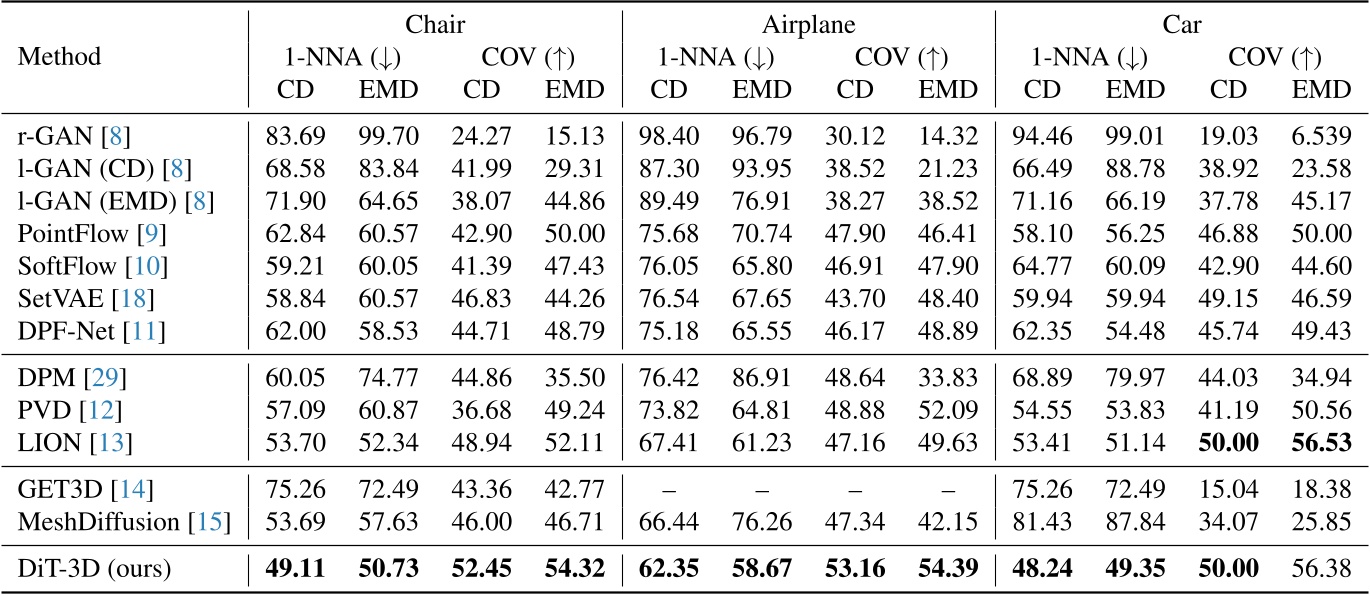 | Method | Chair 1-NNA (↓) CD | Chair 1-NNA (↓) EMD | Chair COV (↑) CD | Chair COV (↑) EMD | Airplane 1-NNA (↓) CD | Airplane 1-NNA (↓) EMD | Airplane COV (↑) CD | Airplane COV (↑) EMD | Car 1-NNA (↓) CD | Car 1-NNA (↓) EMD | Car COV (↑) CD | Car COV (↑) EMD |
|---|---|---|---|---|---|---|---|---|---|---|---|---|
| r-GAN [8] | 83.69 | 99.70 | 24.27 | 15.13 | 98.40 | 96.79 | 30.12 | 14.32 | 94.46 | 99.01 | 19.03 | 6.539 |
| l-GAN (CD) [8] | 68.58 | 83.84 | 41.99 | 29.31 | 87.30 | 93.95 | 38.52 | 21.23 | 66.49 | 88.78 | 38.92 | 23.58 |
| l-GAN (EMD) [8] | 71.90 | 64.65 | 38.07 | 44.86 | 89.49 | 76.91 | 38.27 | 38.52 | 71.16 | 66.19 | 37.78 | 45.17 |
| PointFlow [9] | 62.84 | 60.57 | 42.90 | 50.00 | 75.68 | 70.74 | 47.90 | 46.41 | 58.10 | 56.25 | 46.88 | 50.00 |
| SoftFlow [10] | 59.21 | 60.05 | 41.39 | 47.43 | 76.05 | 65.80 | 46.91 | 47.90 | 64.77 | 60.09 | 42.90 | 44.60 |
| SetVAE [18] | 58.84 | 60.57 | 46.83 | 44.26 | 76.54 | 67.65 | 43.70 | 48.40 | 59.94 | 59.94 | 49.15 | 46.59 |
| DPF-Net [11] | 62.00 | 58.53 | 44.71 | 48.79 | 75.18 | 65.55 | 46.17 | 48.89 | 62.35 | 54.48 | 45.74 | 49.43 |
| DPM [29] | 60.05 | 74.77 | 44.86 | 35.50 | 76.42 | 86.91 | 48.64 | 33.83 | 68.89 | 79.97 | 44.03 | 34.94 |
| PVD [12] | 57.09 | 60.87 | 36.68 | 49.24 | 73.82 | 64.81 | 48.88 | 52.09 | 54.55 | 53.83 | 41.19 | 50.56 |
| LION [13] | 53.70 | 52.34 | 48.94 | 52.11 | 67.41 | 61.23 | 47.16 | 49.63 | 53.41 | 51.14 | **50.00** | **56.53** |
| GET3D [14] | 75.26 | 72.49 | 43.36 | 42.77 | – | – | – | – | 75.26 | 72.49 | 15.04 | 18.38 |
| MeshDiffusion [15] | 53.69 | 57.63 | 46.00 | 46.71 | 66.44 | 76.26 | 47.34 | 42.15 | 81.43 | 87.84 | 34.07 | 25.85 |
| DiT-3D (ours) | **49.11** | **50.73** | **52.45** | **54.32** | **62.35** | **58.67** | **53.16** | **54.39** | **48.24** | **49.35** | **50.00** | 56.38 |